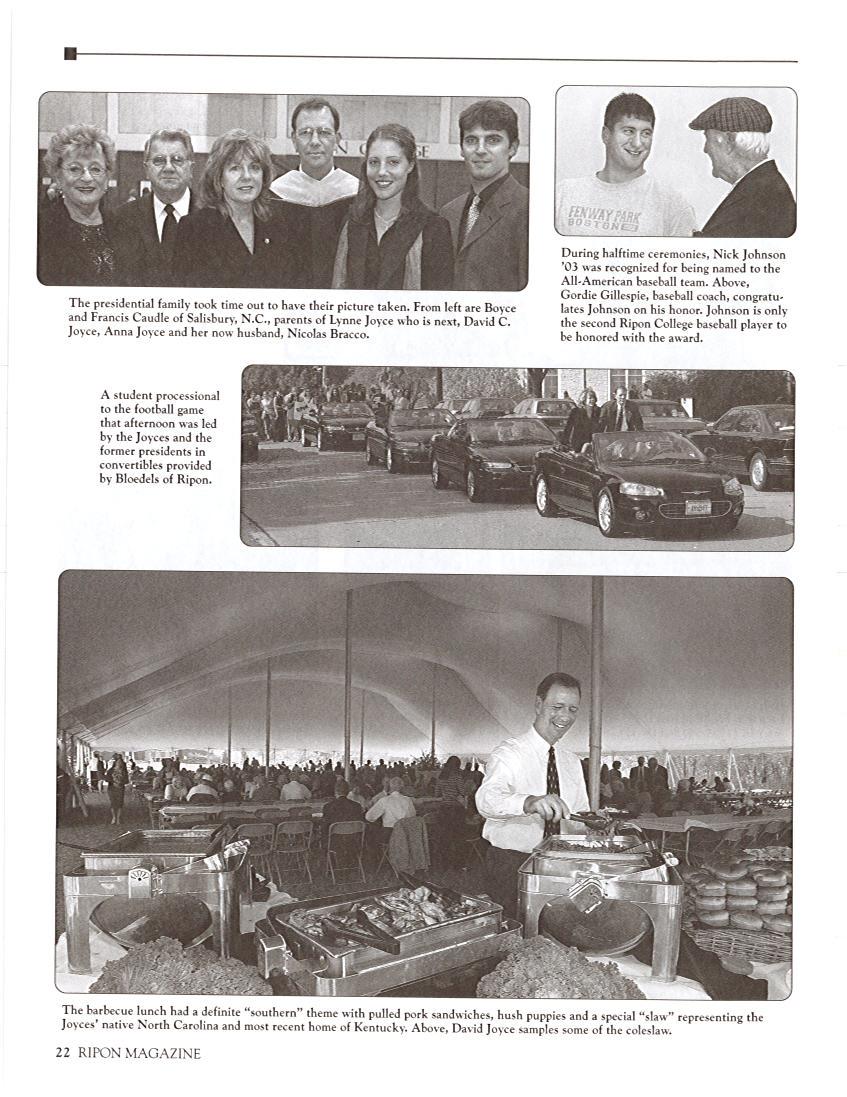 FENWAY PARK
BOSTON

The presidential family took time out to have their picture taken. From left are Boyce and Francis Caudle of Salisbury, N.C., parents of Lynne Joyce who is next, David C. Joyce, Anna Joyce and her now husband, Nicolas Bracco.

During halftime ceremonies, Nick Johnson '03 was recognized for being named to the All-American baseball team. Above, Gordie Gillespie, baseball coach, congratulates Johnson on his honor. Johnson is only the second Ripon College baseball player to be honored with the award.

A student processional to the football game that afternoon was led by the Joyces and the former presidents in convertibles provided by Bloedels of Ripon.

The barbecue lunch had a definite "southern" theme with pulled pork sandwiches, hush puppies and a special "slaw" representing the Joyces' native North Carolina and most recent home of Kentucky. Above, David Joyce samples some of the coleslaw.

22 RIPON MAGAZINE